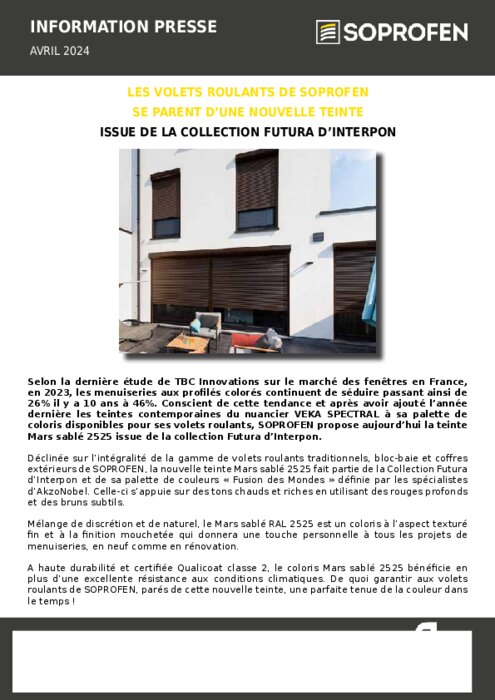 INFORMATION PRESSE
AVRIL 2024

SOPROFEN

LES VOLETS ROULANTS DE SOPROFEN
SE PARENT D'UNE NOUVELLE TEINTE
ISSUE DE LA COLLECTION FUTURA D'INTERPON

Selon la dernière étude de TBC Innovations sur le marché des fenêtres en France, en 2023, les menuiseries aux profilés colorés continuent de séduire passant ainsi de 26% il y a 10 ans à 46%. Conscient de cette tendance et après avoir ajouté l'année dernière les teintes contemporaines du nuancier VEKA SPECTRAL à sa palette de coloris disponibles pour ses volets roulants, SOPROFEN propose aujourd'hui la teinte Mars sablé 2525 issue de la collection Futura d'Interpon.

Déclinée sur l'intégralité de la gamme de volets roulants traditionnels, bloc-baie et coffres extérieurs de SOPROFEN, la nouvelle teinte Mars sablé 2525 fait partie de la Collection Futura d'Interpon et de sa palette de couleurs « Fusion des Mondes » définie par les spécialistes d'AkzoNobel. Celle-ci s'appuie sur des tons chauds et riches en utilisant des rouges profonds et des bruns subtils.

Mélange de discrétion et de naturel, le Mars sablé RAL 2525 est un coloris à l'aspect texturé fin et à la finition mouchetée qui donnera une touche personnelle à tous les projets de menuiseries, en neuf comme en rénovation.

A haute durabilité et certifiée Qualicoat classe 2, le coloris Mars sablé 2525 bénéficie en plus d'une excellente résistance aux conditions climatiques. De quoi garantir aux volets roulants de SOPROFEN, parés de cette nouvelle teinte, une parfaite tenue de la couleur dans le temps !